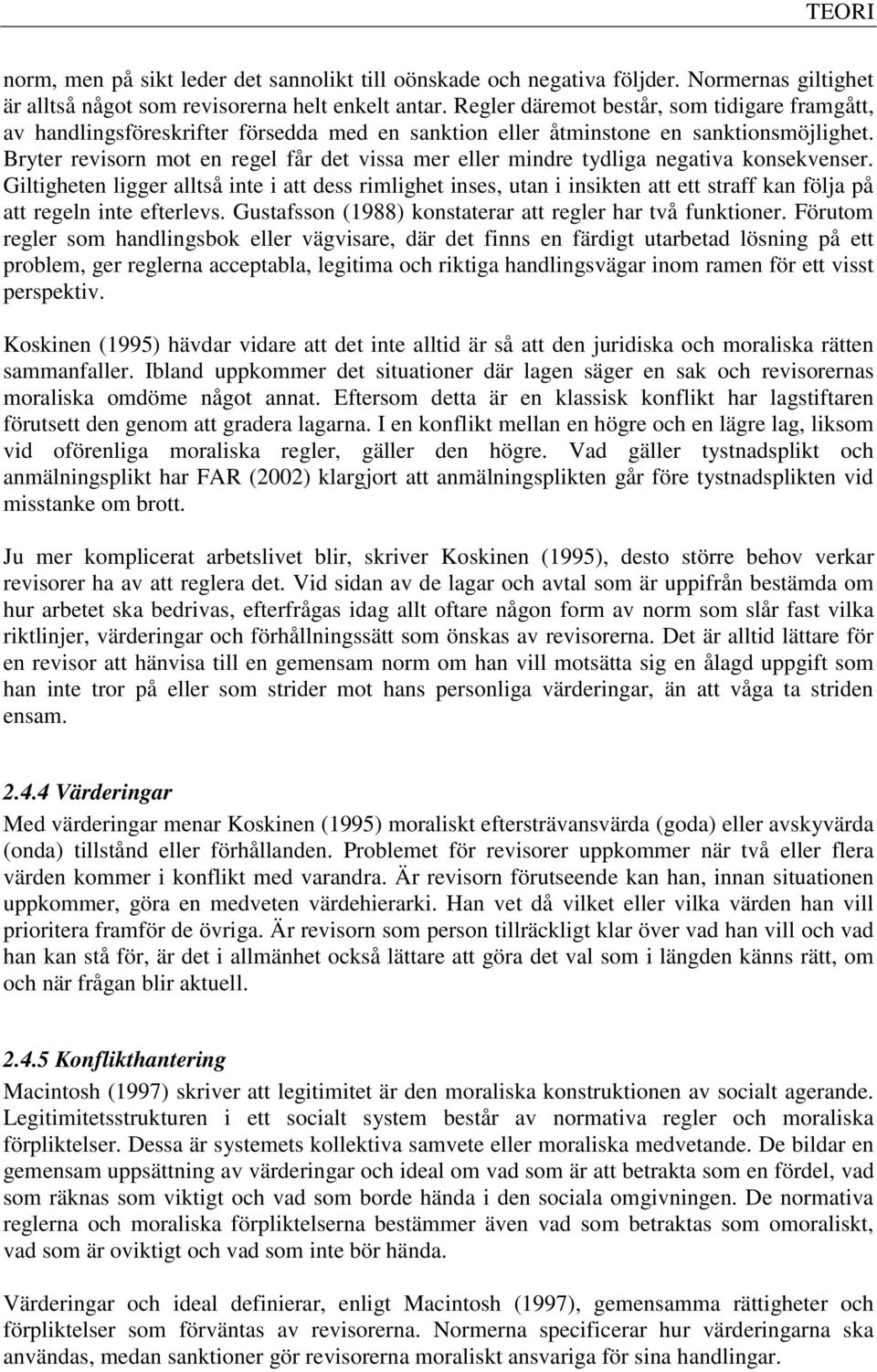 TEORI

norm, men på sikt leder det sannolikt till oönskade och negativa följder. Normernas giltighet är alltså något som revisorerna helt enkelt antar. Regler däremot består, som tidigare framgått, av handlingsföreskrifter försedda med en sanktion eller åtminstone en sanktionsmöjlighet. Bryter revisorn mot en regel får det vissa mer eller mindre tydliga negativa konsekvenser. Giltigheten ligger alltså inte i att dess rimlighet inses, utan i insikten att ett straff kan följa på att regeln inte efterlevs. Gustafsson (1988) konstaterar att regler har två funktioner. Förutom regler som handlingsbok eller vägvisare, där det finns en färdigt utarbetad lösning på ett problem, ger reglerna acceptabla, legitima och riktiga handlingsvägar inom ramen för ett visst perspektiv.

Koskinen (1995) hävdar vidare att det inte alltid är så att den juridiska och moraliska rätten sammanfaller. Ibland uppkommer det situationer där lagen säger en sak och revisorernas moraliska omdöme något annat. Eftersom detta är en klassisk konflikt har lagstiftaren förutsett den genom att gradera lagarna. I en konflikt mellan en högre och en lägre lag, liksom vid oförenliga moraliska regler, gäller den högre. Vad gäller tystnadsplikt och anmälningsplikt har FAR (2002) klargjort att anmälningsplikten går före tystnadsplikten vid misstanke om brott.

Ju mer komplicerat arbetslivet blir, skriver Koskinen (1995), desto större behov verkar revisorer ha av att reglera det. Vid sidan av de lagar och avtal som är uppifrån bestämda om hur arbetet ska bedrivas, efterfrågas idag allt oftare någon form av norm som slår fast vilka riktlinjer, värderingar och förhållningssätt som önskas av revisorerna. Det är alltid lättare för en revisor att hänvisa till en gemensam norm om han vill motsätta sig en ålagd uppgift som han inte tror på eller som strider mot hans personliga värderingar, än att våga ta striden ensam.

2.4.4 Värderingar
Med värderingar menar Koskinen (1995) moraliskt eftersträvansvärda (goda) eller avskyvärda (onda) tillstånd eller förhållanden. Problemet för revisorer uppkommer när två eller flera värden kommer i konflikt med varandra. Är revisorn förutseende kan han, innan situationen uppkommer, göra en medveten värdehierarki. Han vet då vilket eller vilka värden han vill prioritera framför de övriga. Är revisorn som person tillräckligt klar över vad han vill och vad han kan stå för, är det i allmänhet också lättare att göra det val som i längden känns rätt, om och när frågan blir aktuell.

2.4.5 Konflikthantering
Macintosh (1997) skriver att legitimitet är den moraliska konstruktionen av socialt agerande. Legitimitetsstrukturen i ett socialt system består av normativa regler och moraliska förpliktelser. Dessa är systemets kollektiva samvete eller moraliska medvetande. De bildar en gemensam uppsättning av värderingar och ideal om vad som är att betrakta som en fördel, vad som räknas som viktigt och vad som borde hända i den sociala omgivningen. De normativa reglerna och moraliska förpliktelserna bestämmer även vad som betraktas som omoraliskt, vad som är oviktigt och vad som inte bör hända.

Värderingar och ideal definierar, enligt Macintosh (1997), gemensamma rättigheter och förpliktelser som förväntas av revisorerna. Normerna specificerar hur värderingarna ska användas, medan sanktioner gör revisorerna moraliskt ansvariga för sina handlingar.